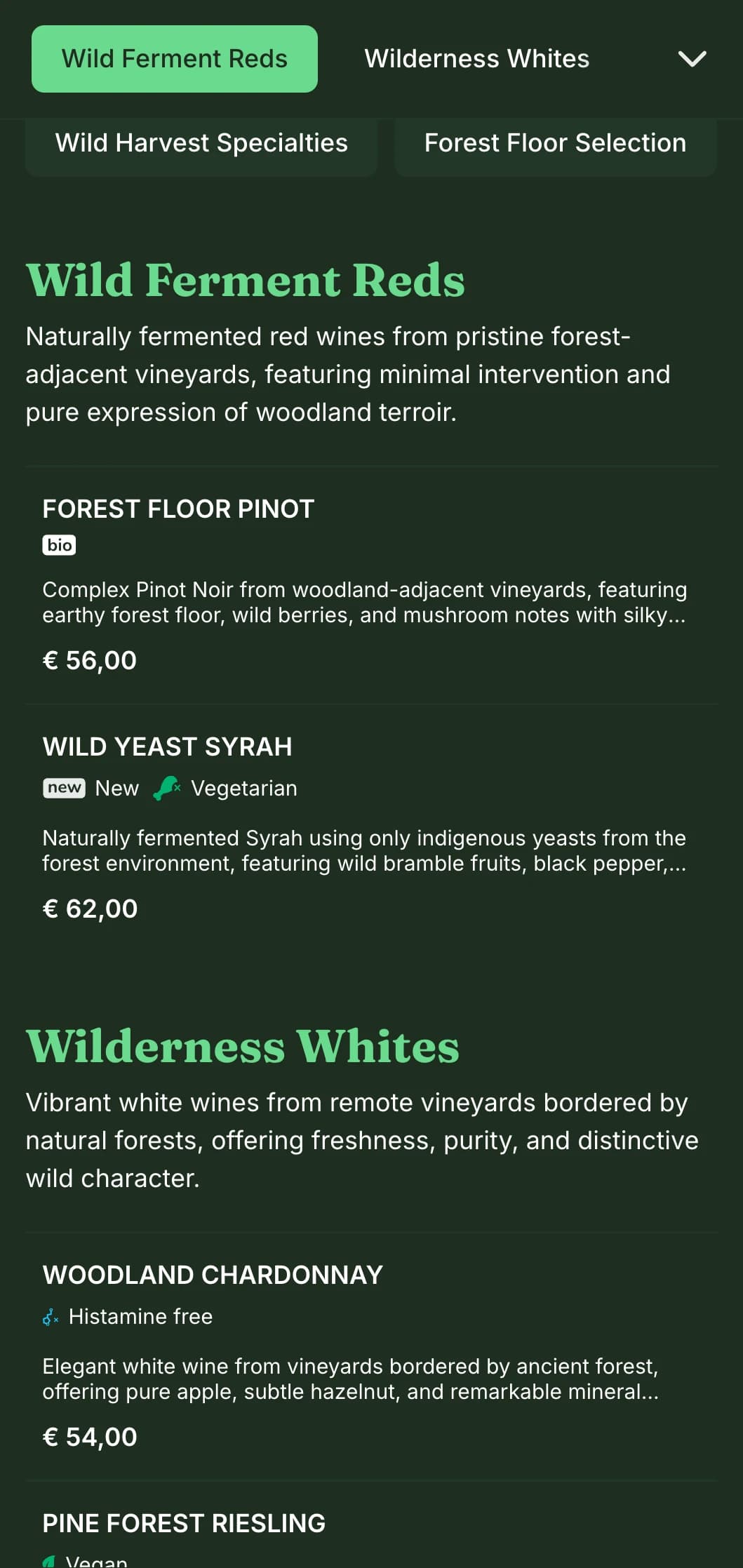 Wild Ferment Reds

Wilderness Whites

Wild Harvest Specialties

Forest Floor Selection

Wild Ferment Reds

Naturally fermented red wines from pristine forest-adjacent vineyards, featuring minimal intervention and pure expression of woodland terroir.

FOREST FLOOR PINOT

bio

Complex Pinot Noir from woodland-adjacent vineyards, featuring earthy forest floor, wild berries, and mushroom notes with silky...

€ 56,00

WILD YEAST SYRAH

new New Vegetarian

Naturally fermented Syrah using only indigenous yeasts from the forest environment, featuring wild bramble fruits, black pepper,...

€ 62,00

Wilderness Whites

Vibrant white wines from remote vineyards bordered by natural forests, offering freshness, purity, and distinctive wild character.

WOODLAND CHARDONNAY

Histamine free

Elegant white wine from vineyards bordered by ancient forest, offering pure apple, subtle hazelnut, and remarkable mineral...

€ 54,00

PINE FOREST RIESLING

Vegan